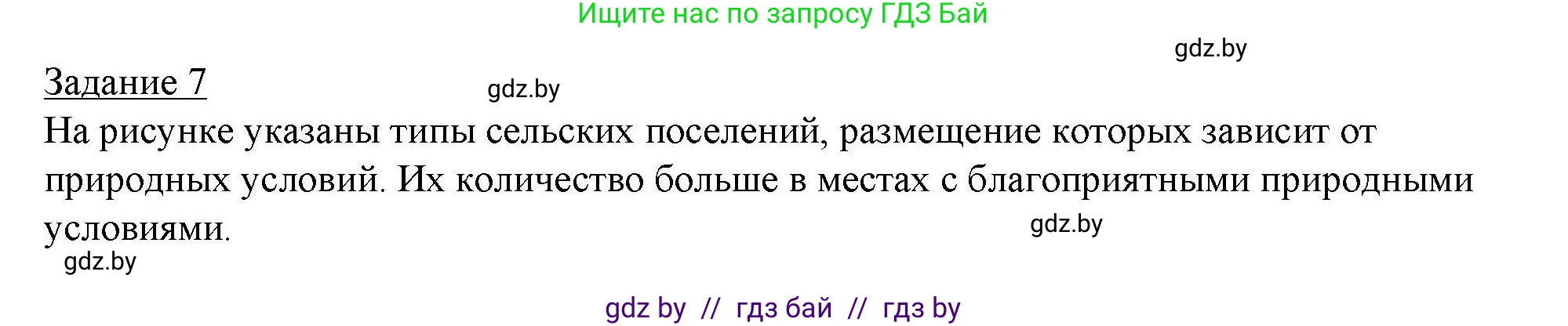 Ищите нас по запросу ГДЗ Бай

gdz.by

Задание 7

gdz.by

На рисунке указаны типы сельских поселений, размещение которых зависит от природных условий. Их количество больше в местах с благоприятными природными условиями.

gdz.by

gdz.by

gdz by // гдз бай // гдз by